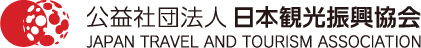 公益社団法人 日本観光振興協会
JAPAN TRAVEL AND TOURISM ASSOCIATION